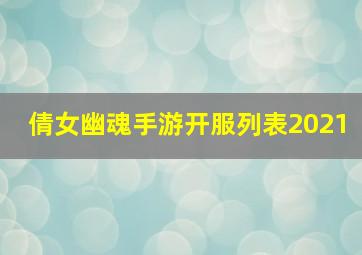 倩女幽魂手游开服列表2021